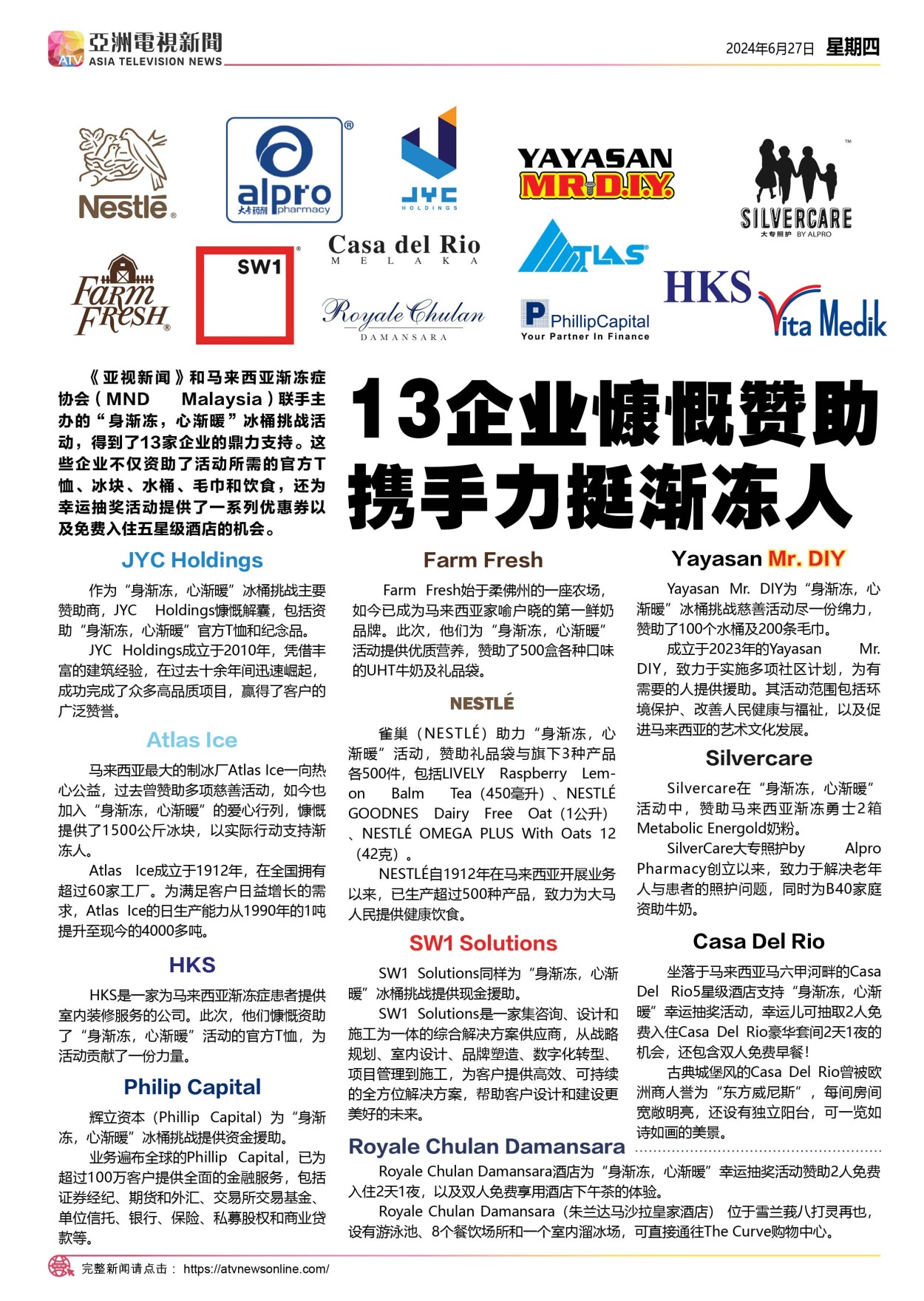 亞洲電視新聞
ATV ASIA TELEVISION NEWS

2024年6月27日 星期四

Nestlé

alpro 大专药剂 pharmacy

JYC HOLDINGS

YAYASAN MR.D.I.Y.

SILVERCARE 大专照护 BY ALPRO

Farm Fresh

SW1

Casa del Rio MELAKA

Royale Chulan DAMANSARA

ATLAS

PhillipCapital
Your Partner In Finance

HKS

Vita Medik

《亚视新闻》和马来西亚渐冻症协会(MND Malaysia)联手主办的“身渐冻,心渐暖”冰桶挑战活动,得到了13家企业的鼎力支持。这些企业不仅资助了活动所需的官方T恤、冰块、水桶、毛巾和饮食,还为幸运抽奖活动提供了一系列优惠券以及免费入住五星级酒店的机会。

13企业慷慨赞助
携手力挺渐冻人

JYC Holdings

作为“身渐冻,心渐暖”冰桶挑战主要赞助商,JYC Holdings慷慨解囊,包括资助“身渐冻,心渐暖”官方T恤和纪念品。

JYC Holdings成立于2010年,凭借丰富的建筑经验,在过去十余年间迅速崛起,成功完成了众多高品质项目,赢得了客户的广泛赞誉。

Atlas Ice

马来西亚最大的制冰厂Atlas Ice一向热心公益,过去曾赞助多项慈善活动,如今也加入“身渐冻,心渐暖”的爱心行列,慷慨提供了1500公斤冰块,以实际行动支持渐冻人。

Atlas Ice成立于1912年,在全国拥有超过60家工厂。为满足客户日益增长的需求,Atlas Ice的日生产能力从1990年的1吨提升至现今的4000多吨。

HKS

HKS是一家为马来西亚渐冻症患者提供室内装修服务的公司。此次,他们慷慨资助了“身渐冻,心渐暖”活动的官方T恤,为活动贡献了一份力量。

Philip Capital

辉立资本(Phillip Capital)为“身渐冻,心渐暖”冰桶挑战提供资金援助。

业务遍布全球的Phillip Capital,已为超过100万客户提供全面的金融服务,包括证券经纪、期货和外汇、交易所交易基金、单位信托、银行、保险、私募股权和商业贷款等。

Farm Fresh

Farm Fresh始于柔佛州的一座农场,如今已成为马来西亚家喻户晓的第一鲜奶品牌。此次,他们为“身渐冻,心渐暖”活动提供优质营养,赞助了500盒各种口味的UHT牛奶及礼品袋。

NESTLÉ

雀巢(NESTLÉ)助力“身渐冻,心渐暖”活动,赞助礼品袋与旗下3种产品各500件,包括LIVELY Raspberry Lemon Balm Tea(450毫升)、NESTLÉ GOODNES Dairy Free Oat(1公升)、NESTLÉ OMEGA PLUS With Oats 12(42克)。

NESTLÉ自1912年在马来西亚开展业务以来,已生产超过500种产品,致力为大马人民提供健康饮食。

SW1 Solutions

SW1 Solutions同样为“身渐冻,心渐暖”冰桶挑战提供现金援助。

SW1 Solutions是一家集咨询、设计和施工为一体的综合解决方案供应商,从战略规划、室内设计、品牌塑造、数字化转型、项目管理到施工,为客户提供高效、可持续的全方位解决方案,帮助客户设计和建设更美好的未来。

Yayasan Mr. DIY

Yayasan Mr. DIY为“身渐冻,心渐暖”冰桶挑战慈善活动尽一份绵力,赞助了100个水桶及200条毛巾。

成立于2023年的Yayasan Mr. DIY,致力于实施多项社区计划,为有需要的人提供援助。其活动范围包括环境保护、改善人民健康与福祉,以及促进马来西亚的艺术文化发展。

Silvercare

Silvercare在“身渐冻,心渐暖”活动中,赞助马来西亚渐冻勇士2箱Metabolic Energold奶粉。

SilverCare大专照护by Alpro Pharmacy创立以来,致力于解决老年人与患者的照护问题,同时为B40家庭资助牛奶。

Casa Del Rio

坐落于马来西亚马六甲河畔的Casa Del Rio5星级酒店支持“身渐冻,心渐暖”幸运抽奖活动,幸运儿可抽取2人免费入住Casa Del Rio豪华套间2天1夜的机会,还包含双人免费早餐!

古典城堡风的Casa Del Rio曾被欧洲商人誉为“东方威尼斯”,每间房间宽敞明亮,还设有独立阳台,可一览如诗如画的美景。

Royale Chulan Damansara

Royale Chulan Damansara酒店为“身渐冻,心渐暖”幸运抽奖活动赞助2人免费入住2天1夜,以及双人免费享用酒店下午茶的体验。

Royale Chulan Damansara(朱兰达马沙拉皇家酒店) 位于雪兰莪八打灵再也,设有游泳池、8个餐饮场所和一个室内溜冰场,可直接通往The Curve购物中心。

完整新闻请点击: https://atvnewsonline.com/